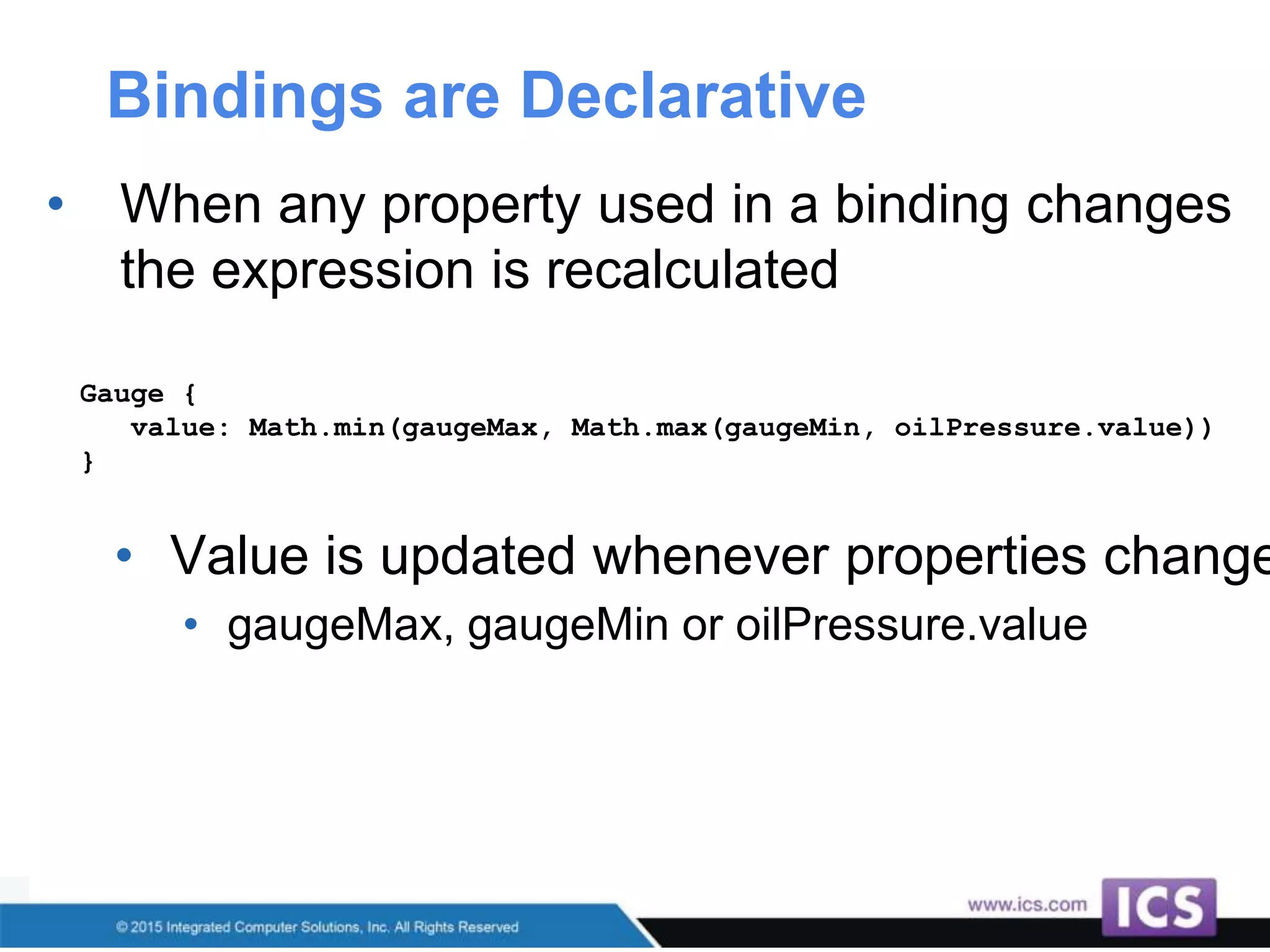 Bindings are Declarative

• When any property used in a binding changes the expression is recalculated

Gauge {
    value: Math.min(gaugeMax, Math.max(gaugeMin, oilPressure.value))
}

• Value is updated whenever properties change
  • gaugeMax, gaugeMin or oilPressure.value

© 2015 Integrated Computer Solutions, Inc. All Rights Reserved

www.ics.com ICS